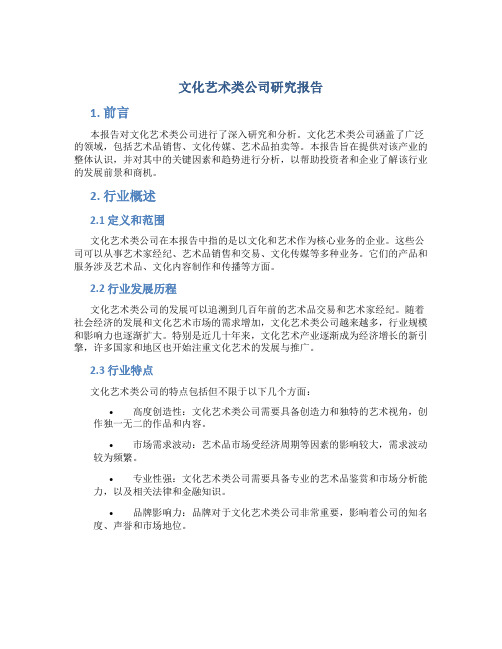 文化艺术类公司研究报告

1. 前言

本报告对文化艺术类公司进行了深入研究和分析。文化艺术类公司涵盖了广泛的领域，包括艺术品销售、文化传媒、艺术品拍卖等。本报告旨在提供对该产业的整体认识，并对其中的关键因素和趋势进行分析，以帮助投资者和企业了解该行业的发展前景和商机。

2. 行业概述

2.1 定义和范围

文化艺术类公司在本报告中指的是以文化和艺术作为核心业务的企业。这些公司可以从事艺术家经纪、艺术品销售和交易、文化传媒等多种业务。它们的产品和服务涉及艺术品、文化内容制作和传播等方面。

2.2 行业发展历程

文化艺术类公司的发展可以追溯到几百年前的艺术品交易和艺术家经纪。随着社会经济的发展和文化艺术市场的需求增加，文化艺术类公司越来越多，行业规模和影响力也逐渐扩大。特别是近几十年来，文化艺术产业逐渐成为经济增长的新引擎，许多国家和地区也开始注重文化艺术的发展与推广。

2.3 行业特点

文化艺术类公司的特点包括但不限于以下几个方面：

• 高度创造性：文化艺术类公司需要具备创造力和独特的艺术视角，创作独一无二的作品和内容。

• 市场需求波动：艺术品市场受经济周期等因素的影响较大，需求波动较为频繁。

• 专业性强：文化艺术类公司需要具备专业的艺术品鉴赏和市场分析能力，以及相关法律和金融知识。

• 品牌影响力：品牌对于文化艺术类公司非常重要，影响着公司的知名度、声誉和市场地位。